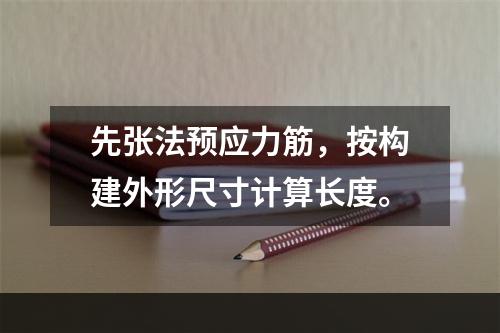 先张法预应力筋，按构建外形尺寸计算长度。